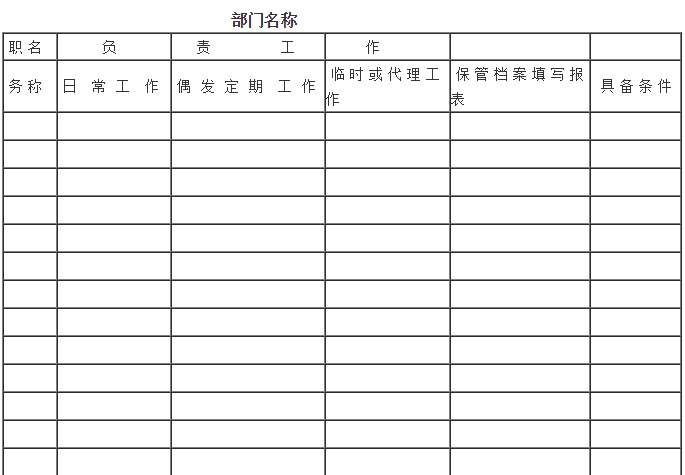 部门名称

| 职名 | 负 | 责　　工 | 作 | | |
|---|---|---|---|---|---|
| 务称 | 日 常 工 作 | 偶 发 定 期 工 作 | 临时或代理工作 | 保管档案填写报表 | 具备条件 |
| | | | | | |
| | | | | | |
| | | | | | |
| | | | | | |
| | | | | | |
| | | | | | |
| | | | | | |
| | | | | | |
| | | | | | |
| | | | | | |
| | | | | | |
| | | | | | |
| | | | | | |